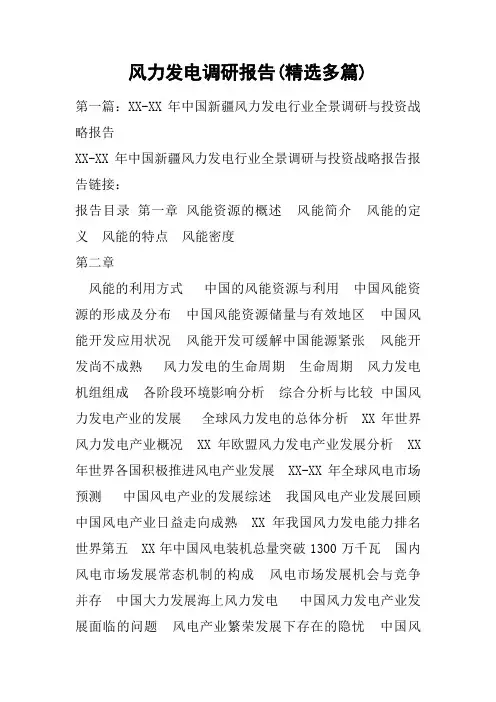 风力发电调研报告(精选多篇)

第一篇：XX-XX 年中国新疆风力发电行业全景调研与投资战略报告

XX-XX 年中国新疆风力发电行业全景调研与投资战略报告报告链接：

报告目录 第一章 风能资源的概述 风能简介 风能的定义 风能的特点 风能密度

第二章

风能的利用方式 中国的风能资源与利用 中国风能资源的形成及分布 中国风能资源储量与有效地区 中国风能开发应用状况 风能开发可缓解中国能源紧张 风能开发尚不成熟 风力发电的生命周期 生命周期 风力发电机组组成 各阶段环境影响分析 综合分析与比较 中国风力发电产业的发展 全球风力发电的总体分析 XX 年世界风力发电产业概况 XX 年欧盟风力发电产业发展分析 XX 年世界各国积极推进风电产业发展 XX-XX 年全球风电市场预测 中国风电产业的发展综述 我国风电产业发展回顾 中国风电产业日益走向成熟 XX 年我国风力发电能力排名世界第五 XX 年中国风电装机总量突破 1300 万千瓦 国内风电市场发展常态机制的构成 风电市场发展机会与竞争并存 中国大力发展海上风力发电 中国风力发电产业发展面临的问题 风电产业繁荣发展下存在的隐忧 中国风